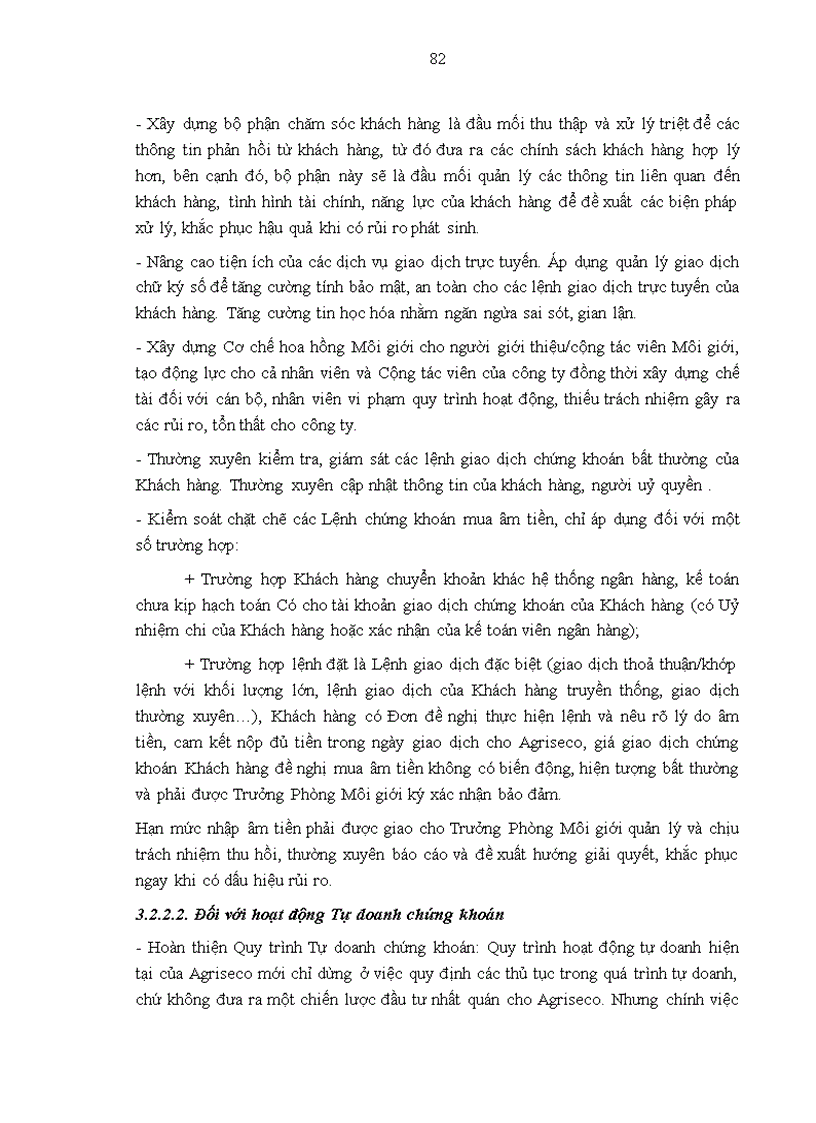 82

- Xây dựng bộ phận chăm sóc khách hàng là đầu mối thu thập và xử lý triệt để các thông tin phản hồi từ khách hàng, từ đó đưa ra các chính sách khách hàng hợp lý hơn, bên cạnh đó, bộ phận này sẽ là đầu mối quản lý các thông tin liên quan đến khách hàng, tình hình tài chính, năng lực của khách hàng để đề xuất các biện pháp xử lý, khắc phục hậu quả khi có rủi ro phát sinh.

- Nâng cao tiện ích của các dịch vụ giao dịch trực tuyến. Áp dụng quản lý giao dịch chữ ký số để tăng cường tính bảo mật, an toàn cho các lệnh giao dịch trực tuyến của khách hàng. Tăng cường tin học hóa nhằm ngăn ngừa sai sót, gian lận.

- Xây dựng Cơ chế hoa hồng Môi giới cho người giới thiệu/cộng tác viên Môi giới, tạo động lực cho cả nhân viên và Cộng tác viên của công ty đồng thời xây dựng chế tài đối với cán bộ, nhân viên vi phạm quy trình hoạt động, thiếu trách nhiệm gây ra các rủi ro, tổn thất cho công ty.

- Thường xuyên kiểm tra, giám sát các lệnh giao dịch chứng khoán bất thường của Khách hàng. Thường xuyên cập nhật thông tin của khách hàng, người uỷ quyền .

- Kiểm soát chặt chẽ các Lệnh chứng khoán mua âm tiền, chỉ áp dụng đối với một số trường hợp:

+ Trường hợp Khách hàng chuyển khoản khác hệ thống ngân hàng, kế toán chưa kịp hạch toán Có cho tài khoản giao dịch chứng khoán của Khách hàng (có Uỷ nhiệm chi của Khách hàng hoặc xác nhận của kế toán viên ngân hàng);

+ Trường hợp lệnh đặt là Lệnh giao dịch đặc biệt (giao dịch thoả thuận/khớp lệnh với khối lượng lớn, lệnh giao dịch của Khách hàng truyền thống, giao dịch thường xuyên…), Khách hàng có Đơn đề nghị thực hiện lệnh và nêu rõ lý do âm tiền, cam kết nộp đủ tiền trong ngày giao dịch cho Agriseco, giá giao dịch chứng khoán Khách hàng đề nghị mua âm tiền không có biến động, hiện tượng bất thường và phải được Trưởng Phòng Môi giới ký xác nhận bảo đảm.

Hạn mức nhập âm tiền phải được giao cho Trưởng Phòng Môi giới quản lý và chịu trách nhiệm thu hồi, thường xuyên báo cáo và đề xuất hướng giải quyết, khắc phục ngay khi có dấu hiệu rủi ro.

3.2.2.2. Đối với hoạt động Tự doanh chứng khoán

- Hoàn thiện Quy trình Tự doanh chứng khoán: Quy trình hoạt động tự doanh hiện tại của Agriseco mới chỉ dừng ở việc quy định các thủ tục trong quá trình tự doanh, chứ không đưa ra một chiến lược đầu tư nhất quán cho Agriseco. Nhưng chính việc